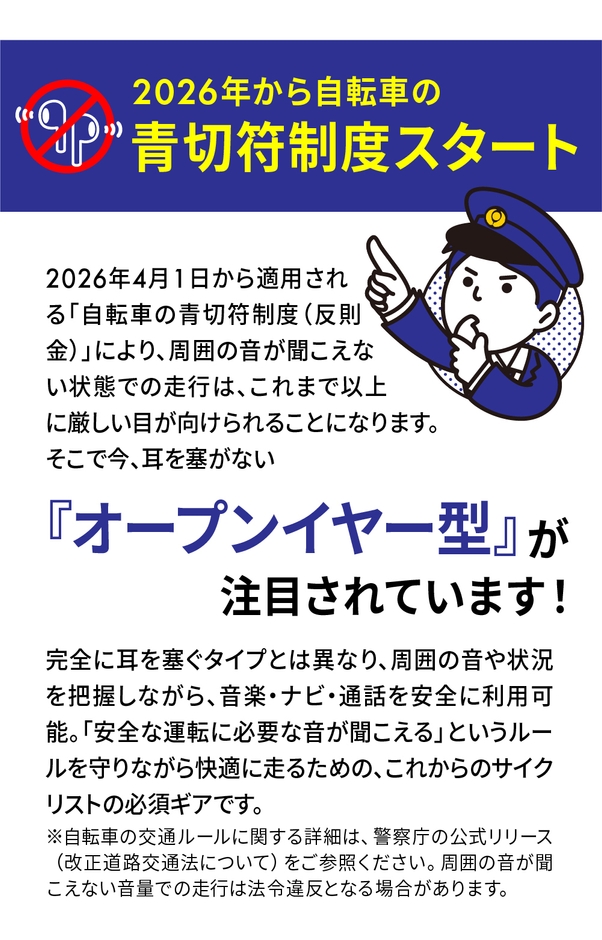 2026年から自転車の
青切符制度スタート

2026年4月1日から適用される「自転車の青切符制度（反則金）」により、周囲の音が聞こえない状態での走行は、これまで以上に厳しい目が向けられることになります。そこで今、耳を塞がない

『オープンイヤー型』が
注目されています！

完全に耳を塞ぐタイプとは異なり、周囲の音や状況を把握しながら、音楽・ナビ・通話を安全に利用可能。「安全な運転に必要な音が聞こえる」というルールを守りながら快適に走るための、これからのサイクリストの必須ギアです。

※自転車の交通ルールに関する詳細は、警察庁の公式リリース（改正道路交通法について）をご参照ください。周囲の音が聞こえない音量での走行は法令違反となる場合があります。